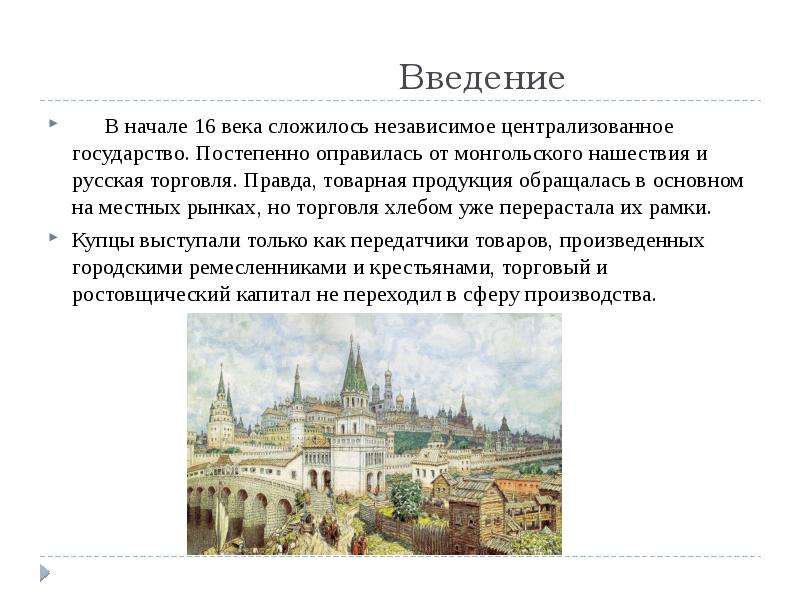 Введение

В начале 16 века сложилось независимое централизованное государство. Постепенно оправилась от монгольского нашествия и русская торговля. Правда, товарная продукция обращалась в основном на местных рынках, но торговля хлебом уже перерастала их рамки.

Купцы выступали только как передатчики товаров, произведенных городскими ремесленниками и крестьянами, торговый и ростовщический капитал не переходил в сферу производства.